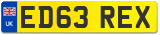 UK
ED63 REX